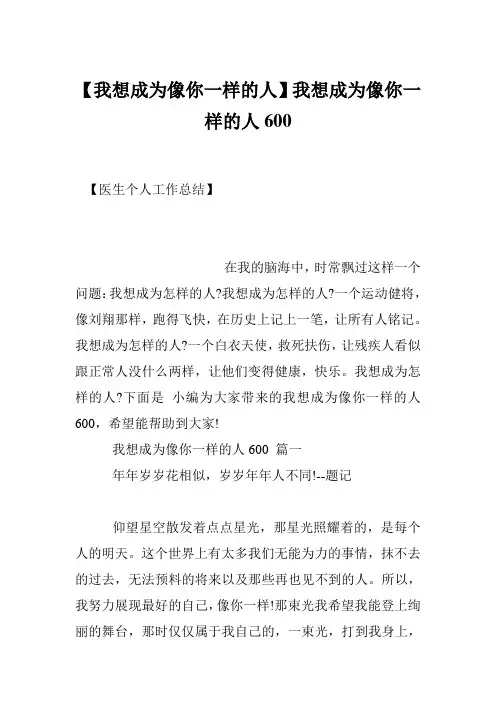 【我想成为像你一样的人】我想成为像你一样的人 600

【医生个人工作总结】

在我的脑海中，时常飘过这样一个问题：我想成为怎样的人?我想成为怎样的人?一个运动健将，像刘翔那样，跑得飞快，在历史上记上一笔，让所有人铭记。我想成为怎样的人?一个白衣天使，救死扶伤，让残疾人看似跟正常人没什么两样，让他们变得健康，快乐。我想成为怎样的人?下面是 小编为大家带来的我想成为像你一样的人 600，希望能帮助到大家!

我想成为像你一样的人 600 篇一

年年岁岁花相似，岁岁年年人不同!--题记

仰望星空散发着点点星光，那星光照耀着的，是每个人的明天。这个世界上有太多我们无能为力的事情，抹不去的过去，无法预料的将来以及那些再也见不到的人。所以，我努力展现最好的自己，像你一样!那束光我希望我能登上绚丽的舞台，那时仅仅属于我自己的，一束光，打到我身上，